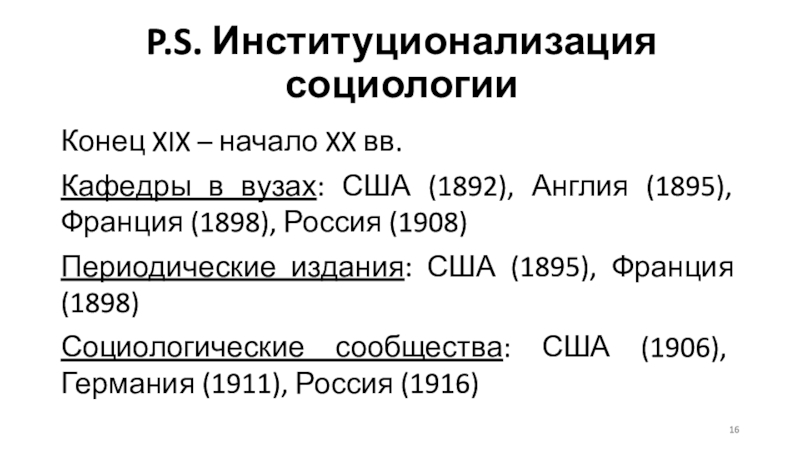 P.S. Институционализация социологии

Конец XIX – начало XX вв.

Кафедры в вузах: США (1892), Англия (1895), Франция (1898), Россия (1908)

Периодические издания: США (1895), Франция (1898)

Социологические сообщества: США (1906), Германия (1911), Россия (1916)

16